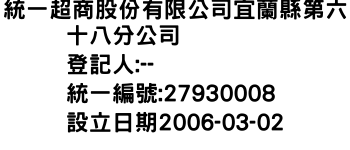 統一超商股份有限公司宜蘭縣第六十八分公司
登記人:--
統一編號:27930008
設立日期2006-03-02